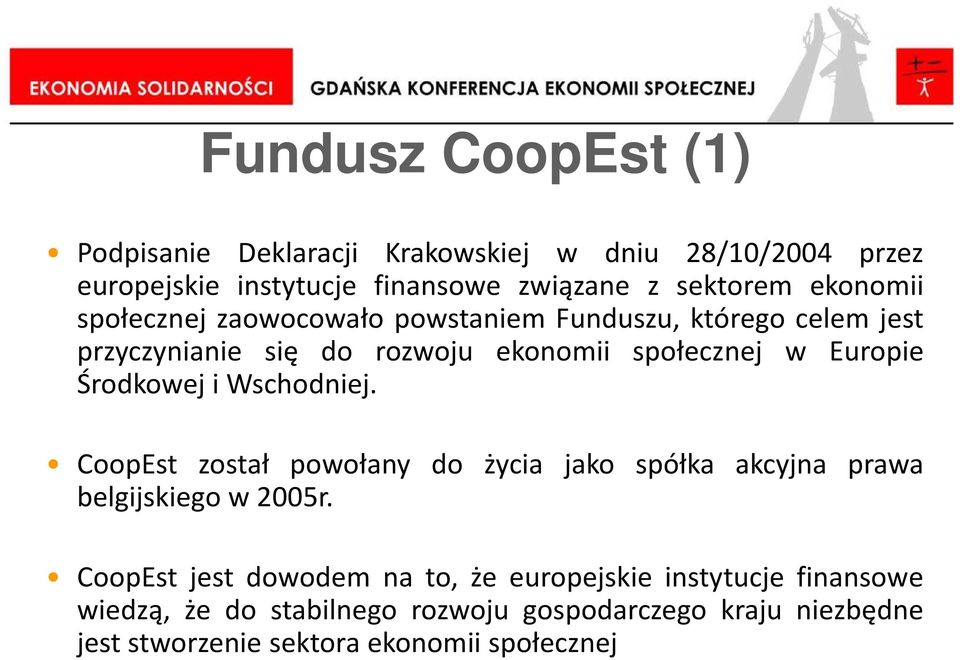 EKONOMIA SOLIDARNOŚCI

GDAŃSKA KONFERENCJA EKONOMII SPOŁECZNEJ

Fundusz CoopEst (1)

• Podpisanie Deklaracji Krakowskiej w dniu 28/10/2004 przez europejskie instytucje finansowe związane z sektorem ekonomii społecznej zaowocowało powstaniem Funduszu, którego celem jest przyczynianie się do rozwoju ekonomii społecznej w Europie Środkowej i Wschodniej.

• CoopEst został powołany do życia jako spółka akcyjna prawa belgijskiego w 2005r.

• CoopEst jest dowodem na to, że europejskie instytucje finansowe wiedzą, że do stabilnego rozwoju gospodarczego kraju niezbędne jest stworzenie sektora ekonomii społecznej